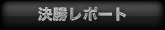 決勝レポート